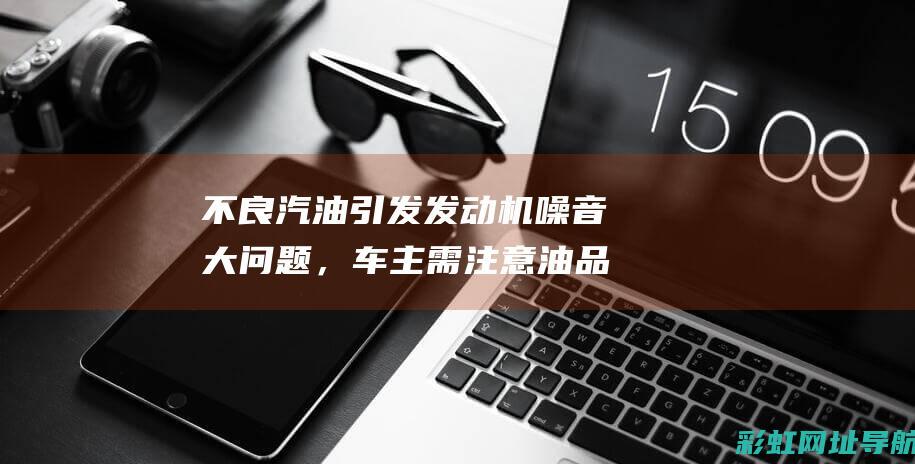 15 09 5

不良汽油引发发动机噪音大问题，车主需注意油品

彩虹网址导航